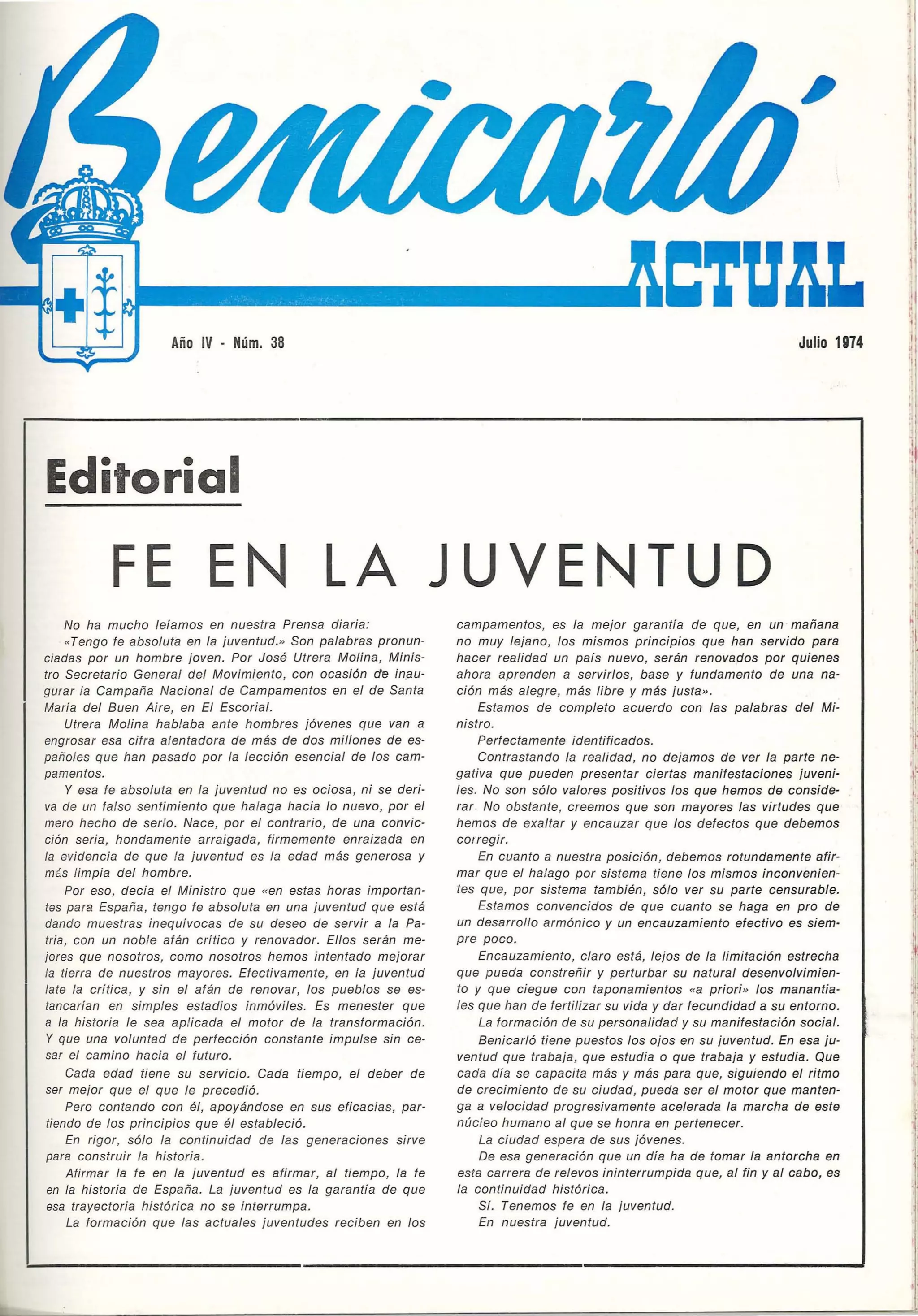 Benicarló

ACTUAL

Año IV - Núm. 38

Julio 1974

Editorial

FE EN LA JUVENTUD

No ha mucho leíamos en nuestra Prensa diaria:

«Tengo fe absoluta en la juventud.» Son palabras pronunciadas por un hombre joven. Por José Utrera Molina, Ministro Secretario General del Movimiento, con ocasión de inaugurar la Campaña Nacional de Campamentos en el de Santa María del Buen Aire, en El Escorial.

Utrera Molina hablaba ante hombres jóvenes que van a engrosar esa cifra alentadora de más de dos millones de españoles que han pasado por la lección esencial de los campamentos.

Y esa fe absoluta en la juventud no es ociosa, ni se deriva de un falso sentimiento que halaga hacia lo nuevo, por el mero hecho de serlo. Nace, por el contrario, de una convicción seria, hondamente arraigada, firmemente enraizada en la evidencia de que la juventud es la edad más generosa y más limpia del hombre.

Por eso, decía el Ministro que «en estas horas importantes para España, tengo fe absoluta en una juventud que está dando muestras inequívocas de su deseo de servir a la Patria, con un noble afán crítico y renovador. Ellos serán mejores que nosotros, como nosotros hemos intentado mejorar la tierra de nuestros mayores. Efectivamente, en la juventud late la crítica, y sin el afán de renovar, los pueblos se estancarían en simples estadios inmóviles. Es menester que a la historia le sea aplicada el motor de la transformación. Y que una voluntad de perfección constante impulse sin cesar el camino hacia el futuro.

Cada edad tiene su servicio. Cada tiempo, el deber de ser mejor que el que le precedió.

Pero contando con él, apoyándose en sus eficacias, partiendo de los principios que él estableció.

En rigor, sólo la continuidad de las generaciones sirve para construir la historia.

Afirmar la fe en la juventud es afirmar, al tiempo, la fe en la historia de España. La juventud es la garantía de que esa trayectoria histórica no se interrumpa.

La formación que las actuales juventudes reciben en los campamentos, es la mejor garantía de que, en un mañana no muy lejano, los mismos principios que han servido para hacer realidad un país nuevo, serán renovados por quienes ahora aprenden a servirlos, base y fundamento de una nación más alegre, más libre y más justa».

Estamos de completo acuerdo con las palabras del Ministro.

Perfectamente identificados.

Contrastando la realidad, no dejamos de ver la parte negativa que pueden presentar ciertas manifestaciones juveniles. No son sólo valores positivos los que hemos de considerar. No obstante, creemos que son mayores las virtudes que hemos de exaltar y encauzar que los defectos que debemos corregir.

En cuanto a nuestra posición, debemos rotundamente afirmar que el halago por sistema tiene los mismos inconvenientes que, por sistema también, sólo ver su parte censurable.

Estamos convencidos de que cuanto se haga en pro de un desarrollo armónico y un encauzamiento efectivo es siempre poco.

Encauzamiento, claro está, lejos de la limitación estrecha que pueda constreñir y perturbar su natural desenvolvimiento y que ciegue con taponamientos «a priori» los manantiales que han de fertilizar su vida y dar fecundidad a su entorno.

La formación de su personalidad y su manifestación social.

Benicarló tiene puestos los ojos en su juventud. En esa juventud que trabaja, que estudia o que trabaja y estudia. Que cada día se capacita más y más para que, siguiendo el ritmo de crecimiento de su ciudad, pueda ser el motor que mantenga a velocidad progresivamente acelerada la marcha de este núcleo humano al que se honra en pertenecer.

La ciudad espera de sus jóvenes.

De esa generación que un día ha de tomar la antorcha en esta carrera de relevos ininterrumpida que, al fin y al cabo, es la continuidad histórica.

Sí. Tenemos fe en la juventud.

En nuestra juventud.